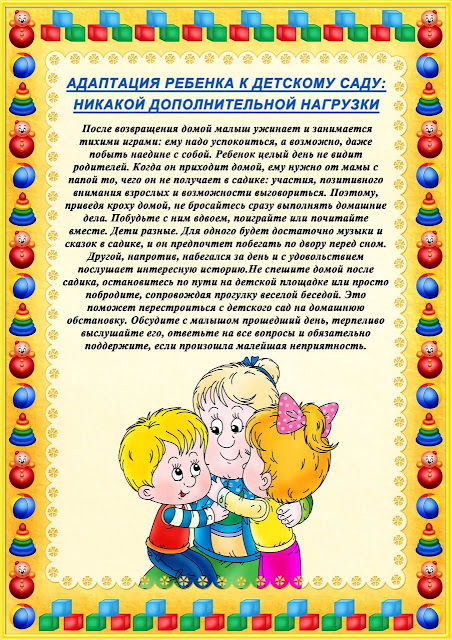 АДАПТАЦИЯ РЕБЕНКА К ДЕТСКОМУ САДУ: НИКАКОЙ ДОПОЛНИТЕЛЬНОЙ НАГРУЗКИ

После возвращения домой малыш ужинает и занимается тихими играми: ему надо успокоиться, а возможно, даже побыть наедине с собой. Ребенок целый день не видит родителей. Когда он приходит домой, ему нужно от мамы с папой то, чего он не получает в садике: участия, позитивного внимания взрослых и возможности выговориться. Поэтому, приведя кроху домой, не бросайтесь сразу выполнять домашние дела. Побудьте с ним вдвоем, поиграйте или почитайте вместе. Дети разные. Для одного будет достаточно музыки и сказок в садике, и он предпочтет побегать по двору перед сном. Другой, напротив, набегался за день и с удовольствием послушает интересную историю.Не спешите домой после садика, остановитесь по пути на детской площадке или просто побродите, сопровождая прогулку веселой беседой. Это поможет перестроиться с детского сад на домашнюю обстановку. Обсудите с малышом прошедший день, терпеливо выслушайте его, ответьте на все вопросы и обязательно поддержите, если произошла малейшая неприятность.